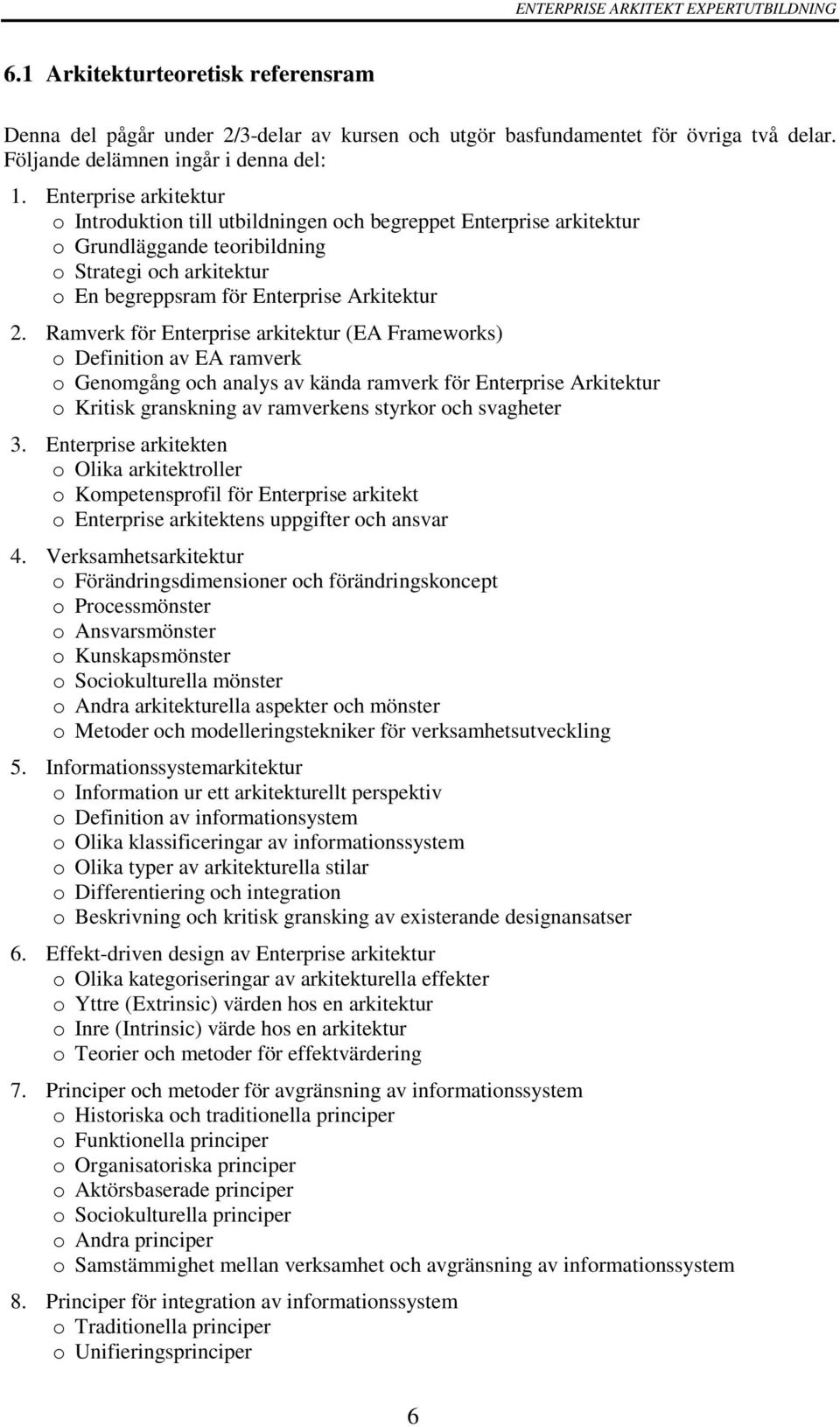 ENTERPRISE ARKITEKT EXPERTUTBILDNING

6.1 Arkitekturteoretisk referensram

Denna del pågår under 2/3-delar av kursen och utgör basfundamentet för övriga två delar. Följande delämnen ingår i denna del:

1. Enterprise arkitektur
o Introduktion till utbildningen och begreppet Enterprise arkitektur
o Grundläggande teoribildning
o Strategi och arkitektur
o En begreppsram för Enterprise Arkitektur

2. Ramverk för Enterprise arkitektur (EA Frameworks)
o Definition av EA ramverk
o Genomgång och analys av kända ramverk för Enterprise Arkitektur
o Kritisk granskning av ramverkens styrkor och svagheter

3. Enterprise arkitekten
o Olika arkitektroller
o Kompetensprofil för Enterprise arkitekt
o Enterprise arkitektens uppgifter och ansvar

4. Verksamhetsarkitektur
o Förändringsdimensioner och förändringskoncept
o Processmönster
o Ansvarsmönster
o Kunskapsmönster
o Sociokulturella mönster
o Andra arkitekturella aspekter och mönster
o Metoder och modelleringstekniker för verksamhetsutveckling

5. Informationssystemarkitektur
o Information ur ett arkitekturellt perspektiv
o Definition av informationsystem
o Olika klassificeringar av informationssystem
o Olika typer av arkitekturella stilar
o Differentiering och integration
o Beskrivning och kritisk gransking av existerande designansatser

6. Effekt-driven design av Enterprise arkitektur
o Olika kategoriseringar av arkitekturella effekter
o Yttre (Extrinsic) värden hos en arkitektur
o Inre (Intrinsic) värde hos en arkitektur
o Teorier och metoder för effektvärdering

7. Principer och metoder för avgränsning av informationssystem
o Historiska och traditionella principer
o Funktionella principer
o Organisatoriska principer
o Aktörsbaserade principer
o Sociokulturella principer
o Andra principer
o Samstämmighet mellan verksamhet och avgränsning av informationssystem

8. Principer för integration av informationssystem
o Traditionella principer
o Unifieringsprinciper

6